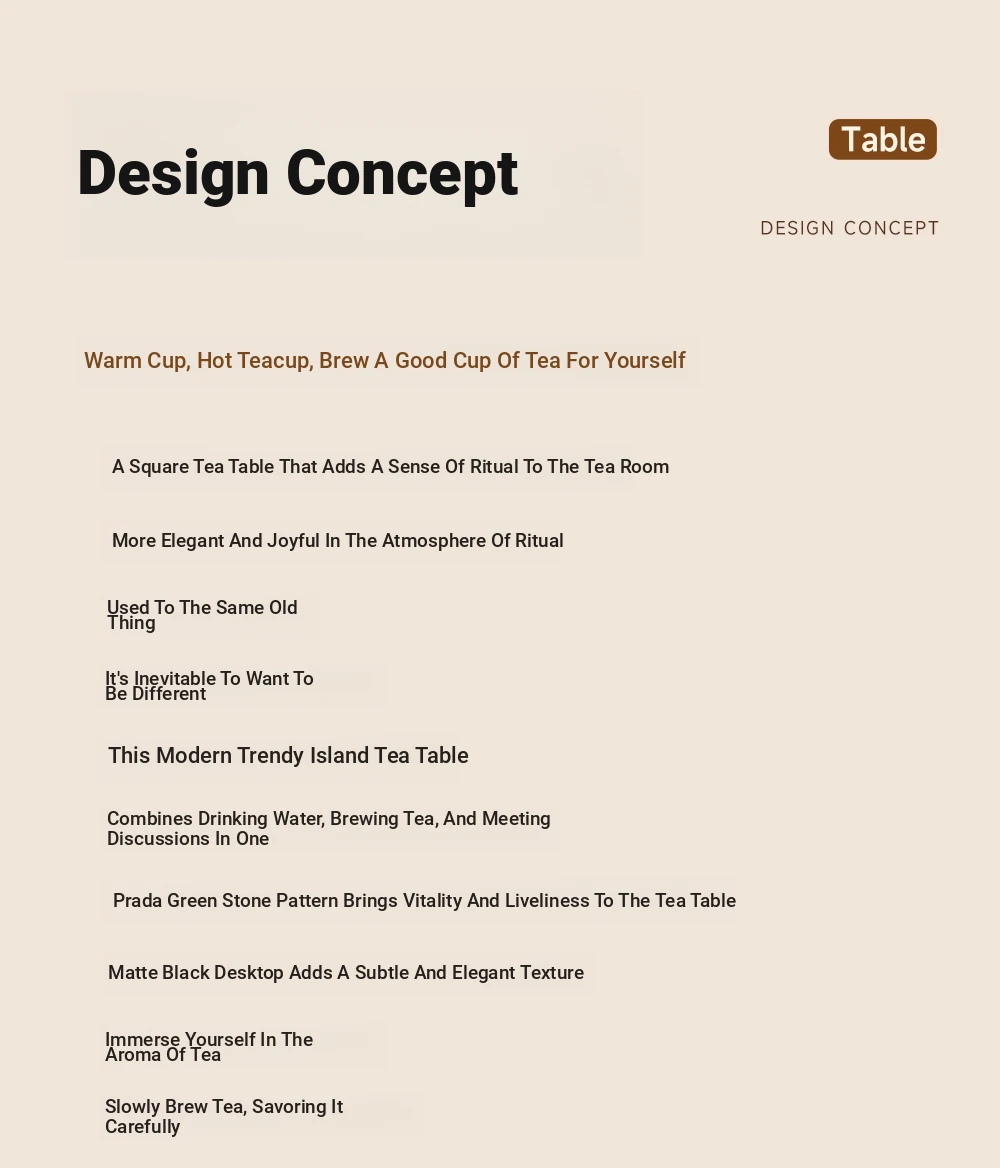 Design Concept

Table

DESIGN CONCEPT

Warm Cup, Hot Teacup, Brew A Good Cup Of Tea For Yourself

A Square Tea Table That Adds A Sense Of Ritual To The Tea Room

More Elegant And Joyful In The Atmosphere Of Ritual

Used To The Same Old Thing

It's Inevitable To Want To Be Different

This Modern Trendy Island Tea Table

Combines Drinking Water, Brewing Tea, And Meeting Discussions In One

Prada Green Stone Pattern Brings Vitality And Liveliness To The Tea Table

Matte Black Desktop Adds A Subtle And Elegant Texture

Immerse Yourself In The Aroma Of Tea

Slowly Brew Tea, Savoring It Carefully